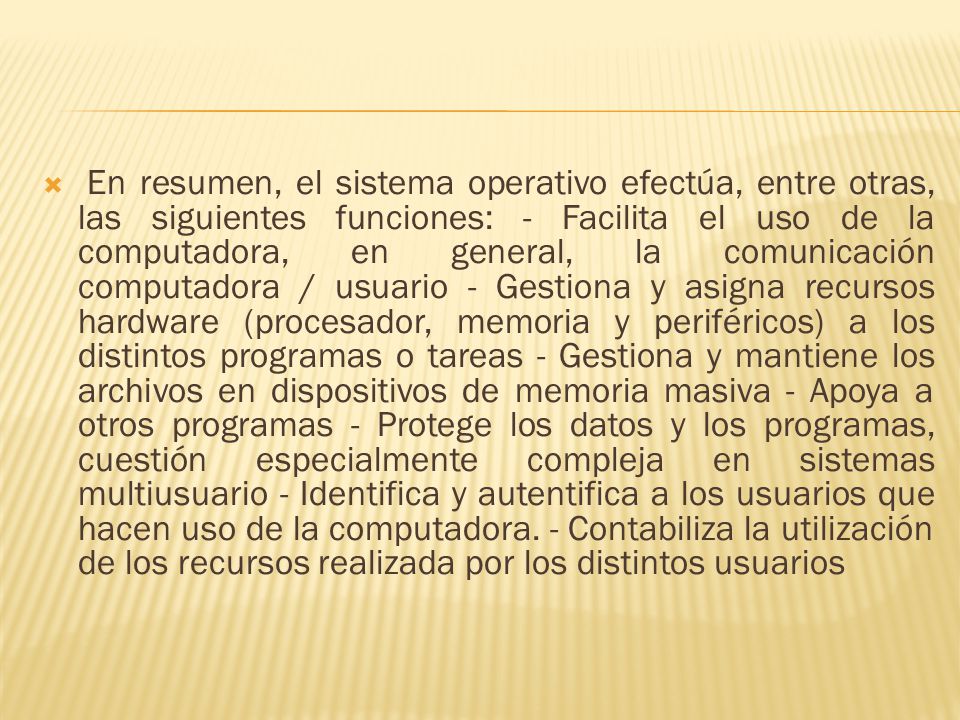 En resumen, el sistema operativo efectúa, entre otras, las siguientes funciones: - Facilita el uso de la computadora, en general, la comunicación computadora / usuario - Gestiona y asigna recursos hardware (procesador, memoria y periféricos) a los distintos programas o tareas - Gestiona y mantiene los archivos en dispositivos de memoria masiva - Apoya a otros programas - Protege los datos y los programas, cuestión especialmente compleja en sistemas multiusuario - Identifica y autentifica a los usuarios que hacen uso de la computadora. - Contabiliza la utilización de los recursos realizada por los distintos usuarios